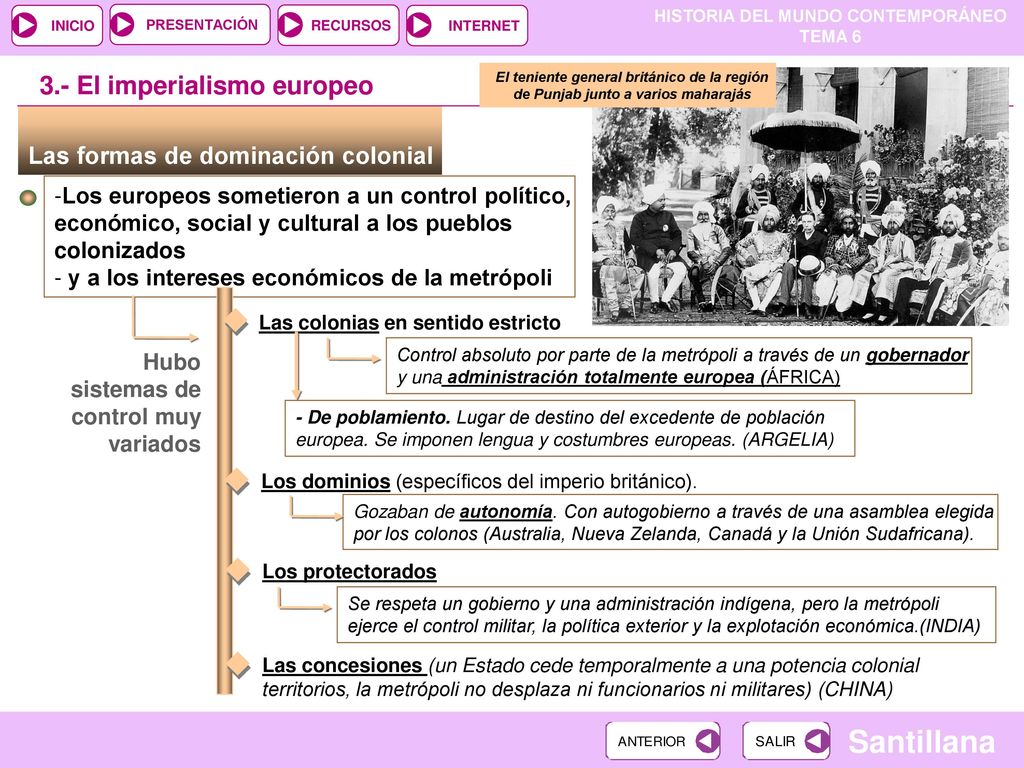 INICIO PRESENTACIÓN RECURSOS INTERNET

HISTORIA DEL MUNDO CONTEMPORÁNEO
TEMA 6

3.- El imperialismo europeo

El teniente general británico de la región de Punjab junto a varios maharajás

Las formas de dominación colonial

-Los europeos sometieron a un control político, económico, social y cultural a los pueblos colonizados
- y a los intereses económicos de la metrópoli

Hubo sistemas de control muy variados

Las colonias en sentido estricto

Control absoluto por parte de la metrópoli a través de un gobernador y una administración totalmente europea (ÁFRICA)

- De poblamiento. Lugar de destino del excedente de población europea. Se imponen lengua y costumbres europeas. (ARGELIA)

Los dominios (específicos del imperio británico).

Gozaban de autonomía. Con autogobierno a través de una asamblea elegida por los colonos (Australia, Nueva Zelanda, Canadá y la Unión Sudafricana).

Los protectorados

Se respeta un gobierno y una administración indígena, pero la metrópoli ejerce el control militar, la política exterior y la explotación económica.(INDIA)

Las concesiones (un Estado cede temporalmente a una potencia colonial territorios, la metrópoli no desplaza ni funcionarios ni militares) (CHINA)

ANTERIOR SALIR Santillana